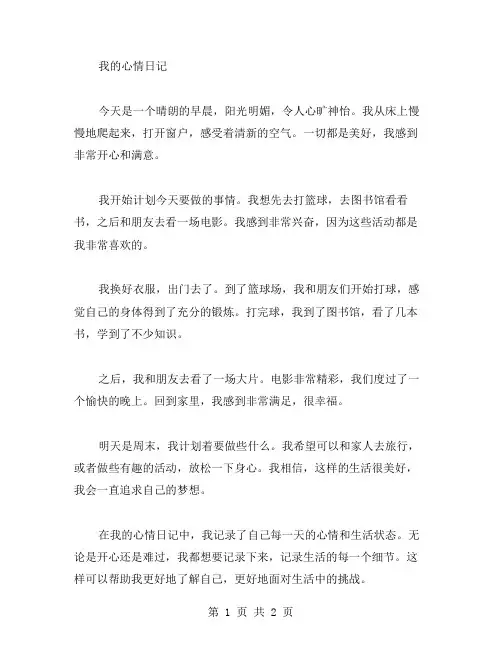 我的心情日记

今天是一个晴朗的早晨，阳光明媚，令人心旷神怡。我从床上慢慢地爬起来，打开窗户，感受着清新的空气。一切都是美好，我感到非常开心和满意。

我开始计划今天要做的事情。我想先去打篮球，去图书馆看看书，之后和朋友去看一场电影。我感到非常兴奋，因为这些活动都是我非常喜欢的。

我换好衣服，出门去了。到了篮球场，我和朋友们开始打球，感觉自己的身体得到了充分的锻炼。打完球，我到了图书馆，看了几本书，学到了不少知识。

之后，我和朋友去看了一场大片。电影非常精彩，我们度过了一个愉快的晚上。回到家里，我感到非常满足，很幸福。

明天是周末，我计划着要做些什么。我希望可以和家人去旅行，或者做些有趣的活动，放松一下身心。我相信，这样的生活很美好，我会一直追求自己的梦想。

在我的心情日记中，我记录了自己每一天的心情和生活状态。无论是开心还是难过，我都想要记录下来，记录生活的每一个细节。这样可以帮助我更好地了解自己，更好地面对生活中的挑战。

第 1 页 共 2 页